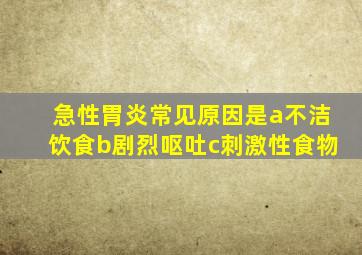 急性胃炎常见原因是a不洁饮食b剧烈呕吐c刺激性食物